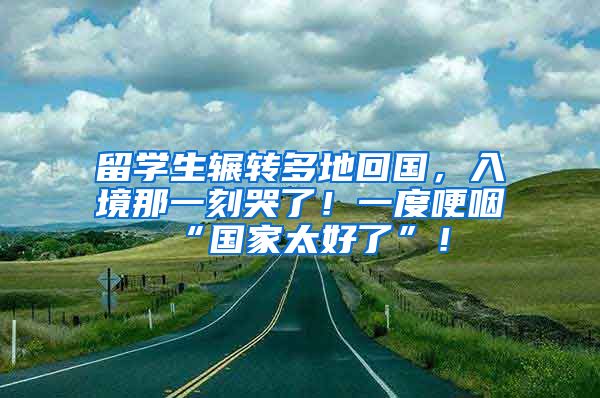 留学生辗转多地回国，入境那一刻哭了！一度哽咽“国家太好了”！